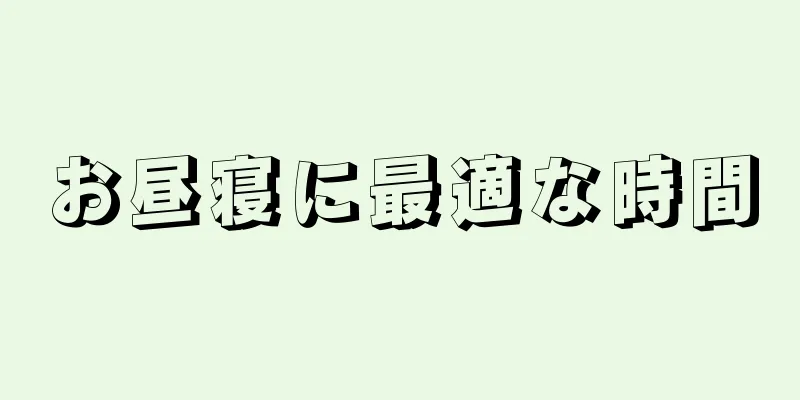 お昼寝に最適な時間